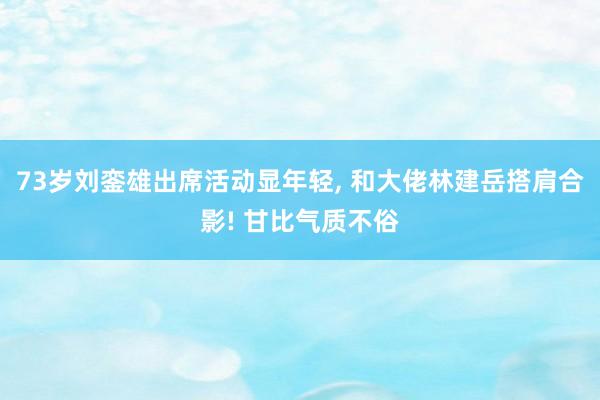 73岁刘銮雄出席活动显年轻, 和大佬林建岳搭肩合影! 甘比气质不俗